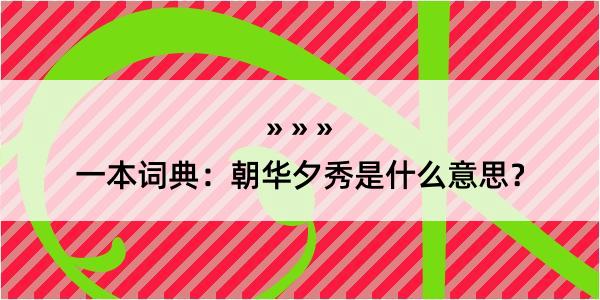 » » »
一本词典：朝华夕秀是什么意思？